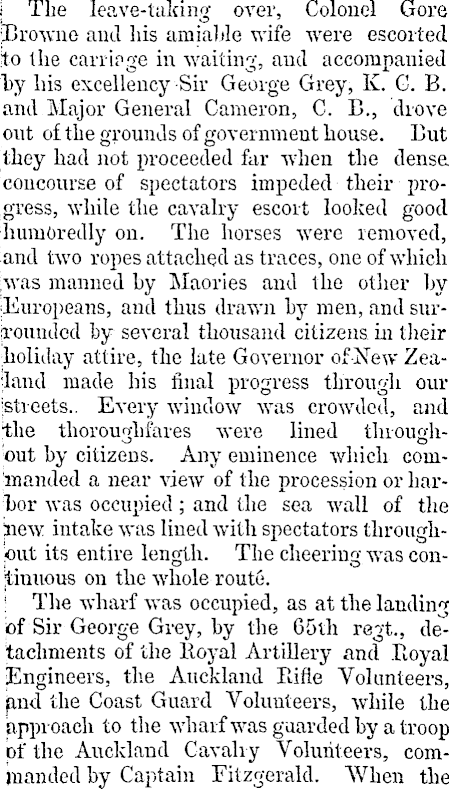 The leave-taking over, Colonel Gore Browne and his amiable wife were escorted to the carriage in waiting, and accompanied by his excellency Sir George Grey, K. C. B. and Major General Cameron, C. B., drove out of the grounds of government house. But they had not proceeded far when the dense concourse of spectators impeded their progress, while the cavalry escort looked good humoredly on. The horses were removed, and two ropes attached as traces, one of which was manned by Maories and the other by Europeans, and thus drawn by men, and surrounded by several thousand citizens in their holiday attire, the late Governor of New Zealand made his final progress through our streets.. Every window was crowded, and the thoroughfares were lined throughout by citizens. Any eminence which commanded a near view of the procession or harbor was occupied; and the sea wall of the new intake was lined with spectators throughout its entire length. The cheering was continuous on the whole routé.

The wharf was occupied, as at the landing of Sir George Grey, by the 65th regt., detachments of the Royal Artillery and Royal Engineers, the Auckland Rifle Volunteers, and the Coast Guard Volunteers, while the approach to the wharf was guarded by a troop of the Auckland Cavalry Volunteers, commanded by Captain Fitzgerald. When the